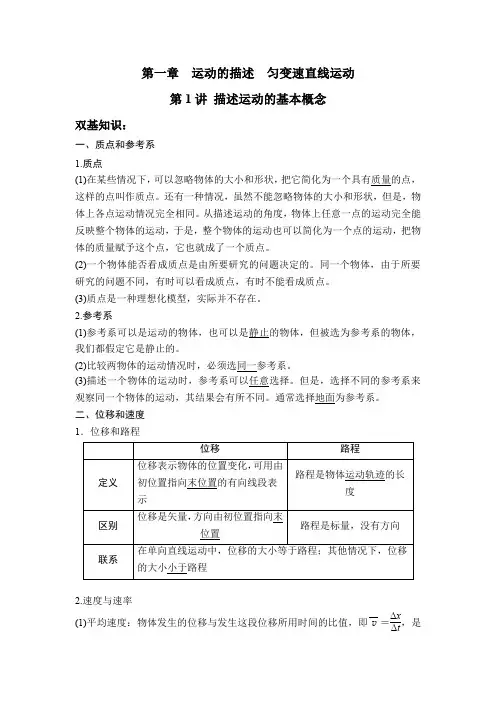 第一章　运动的描述　匀变速直线运动

第 1 讲 描述运动的基本概念

双基知识：

一、质点和参考系

1.质点

(1)在某些情况下，可以忽略物体的大小和形状，把它简化为一个具有质量的点，这样的点叫作质点。还有一种情况，虽然不能忽略物体的大小和形状，但是，物体上各点运动情况完全相同。从描述运动的角度，物体上任意一点的运动完全能反映整个物体的运动，于是，整个物体的运动也可以简化为一个点的运动，把物体的质量赋予这个点，它也就成了一个质点。

(2)一个物体能否看成质点是由所要研究的问题决定的。同一个物体，由于所要研究的问题不同，有时可以看成质点，有时不能看成质点。

(3)质点是一种理想化模型，实际并不存在。

2.参考系

(1)参考系可以是运动的物体，也可以是静止的物体，但被选为参考系的物体，我们都假定它是静止的。

(2)比较两物体的运动情况时，必须选同一参考系。

(3)描述一个物体的运动时，参考系可以任意选择。但是，选择不同的参考系来观察同一个物体的运动，其结果会有所不同。通常选择地面为参考系。

二、位移和速度

1．位移和路程

|  | 位移 | 路程 |
|---|---|---|
| 定义 | 位移表示物体的位置变化，可用由初位置指向末位置的有向线段表示 | 路程是物体运动轨迹的长度 |
| 区别 | 位移是矢量，方向由初位置指向末位置 | 路程是标量，没有方向 |
| 联系 | 在单向直线运动中，位移的大小等于路程；其他情况下，位移的大小小于路程 | |

2.速度与速率

(1)平均速度：物体发生的位移与发生这段位移所用时间的比值，即 $\overline{v}=\frac{\Delta x}{\Delta t}$，是